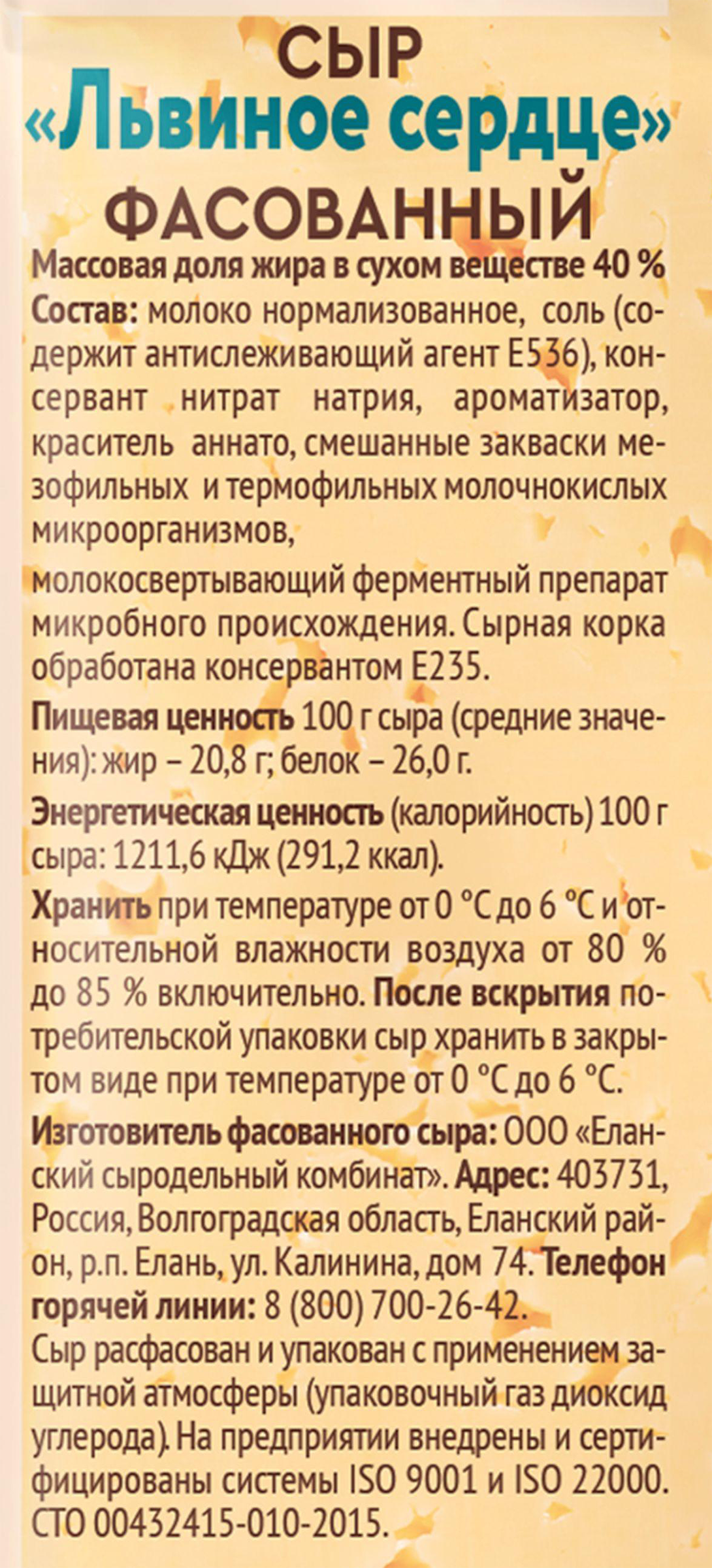 СЫР
«Львиное сердце»
ФАСОВАННЫЙ

Массовая доля жира в сухом веществе 40 %

Состав: молоко нормализованное, соль (содержит антислеживающий агент Е536), консервант нитрат натрия, ароматизатор, краситель аннато, смешанные закваски мезофильных и термофильных молочнокислых микроорганизмов,

молокосвертывающий ферментный препарат микробного происхождения. Сырная корка обработана консервантом Е235.

Пищевая ценность 100 г сыра (средние значения): жир – 20,8 г; белок – 26,0 г.

Энергетическая ценность (калорийность) 100 г сыра: 1211,6 кДж (291,2 ккал).

Хранить при температуре от 0 °С до 6 °С и относительной влажности воздуха от 80 % до 85 % включительно. После вскрытия потребительской упаковки сыр хранить в закрытом виде при температуре от 0 °С до 6 °С.

Изготовитель фасованного сыра: ООО «Еланский сыродельный комбинат». Адрес: 403731, Россия, Волгоградская область, Еланский район, р.п. Елань, ул. Калинина, дом 74. Телефон горячей линии: 8 (800) 700-26-42.

Сыр расфасован и упакован с применением защитной атмосферы (упаковочный газ диоксид углерода). На предприятии внедрены и сертифицированы системы ISO 9001 и ISO 22000. СТО 00432415-010-2015.